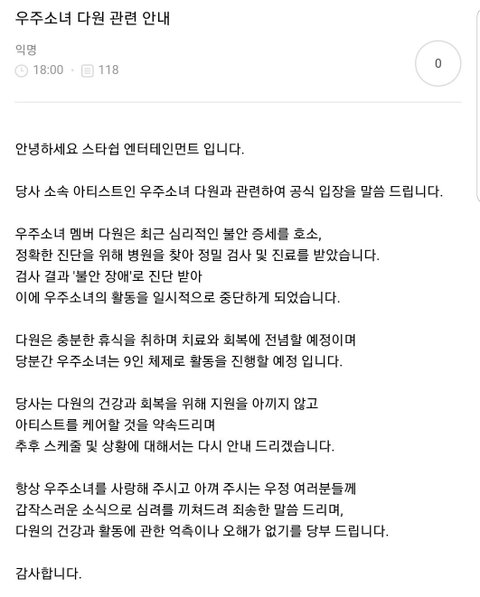 우주소녀 다원 관련 안내

익명
18:00 · 118

0

안녕하세요 스타쉽 엔터테인먼트 입니다.

당사 소속 아티스트인 우주소녀 다원과 관련하여 공식 입장을 말씀 드립니다.

우주소녀 멤버 다원은 최근 심리적인 불안 증세를 호소,
정확한 진단을 위해 병원을 찾아 정밀 검사 및 진료를 받았습니다.
검사 결과 '불안 장애'로 진단 받아
이에 우주소녀의 활동을 일시적으로 중단하게 되었습니다.

다원은 충분한 휴식을 취하며 치료와 회복에 전념할 예정이며
당분간 우주소녀는 9인 체제로 활동을 진행할 예정 입니다.

당사는 다원의 건강과 회복을 위해 지원을 아끼지 않고
아티스트를 케어할 것을 약속드리며
추후 스케줄 및 상황에 대해서는 다시 안내 드리겠습니다.

항상 우주소녀를 사랑해 주시고 아껴 주시는 우정 여러분들께
갑작스러운 소식으로 심려를 끼쳐드려 죄송한 말씀 드리며,
다원의 건강과 활동에 관한 억측이나 오해가 없기를 당부 드립니다.

감사합니다.